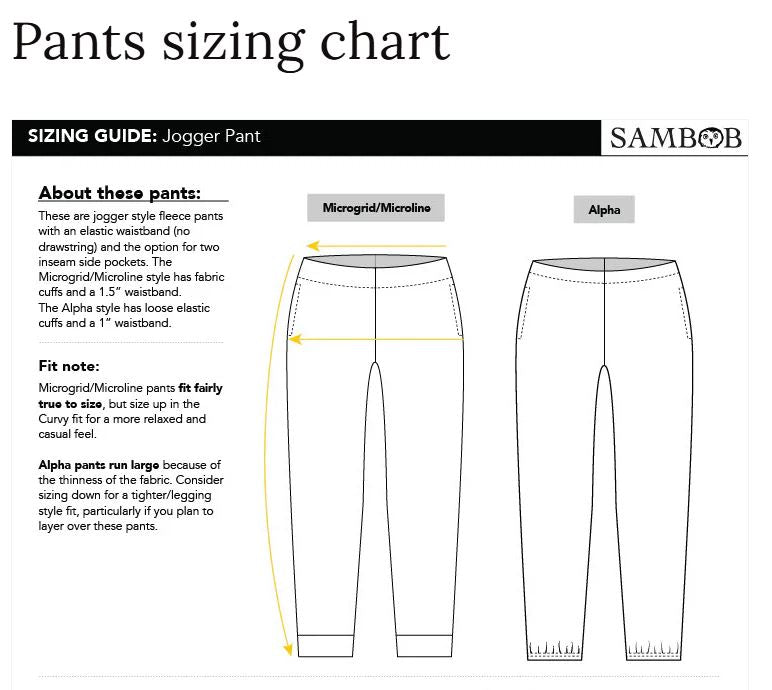 Pants sizing chart

SIZING GUIDE: Jogger Pant

SAMBOB

About these pants:

These are jogger style fleece pants with an elastic waistband (no drawstring) and the option for two inseam side pockets. The Microgrid/Microline style has fabric cuffs and a 1.5" waistband. The Alpha style has loose elastic cuffs and a 1" waistband.

Fit note:

Microgrid/Microline pants fit fairly true to size, but size up in the Curvy fit for a more relaxed and casual feel.

Alpha pants run large because of the thinness of the fabric. Consider sizing down for a tighter/legging style fit, particularly if you plan to layer over these pants.

Microgrid/Microline

Alpha